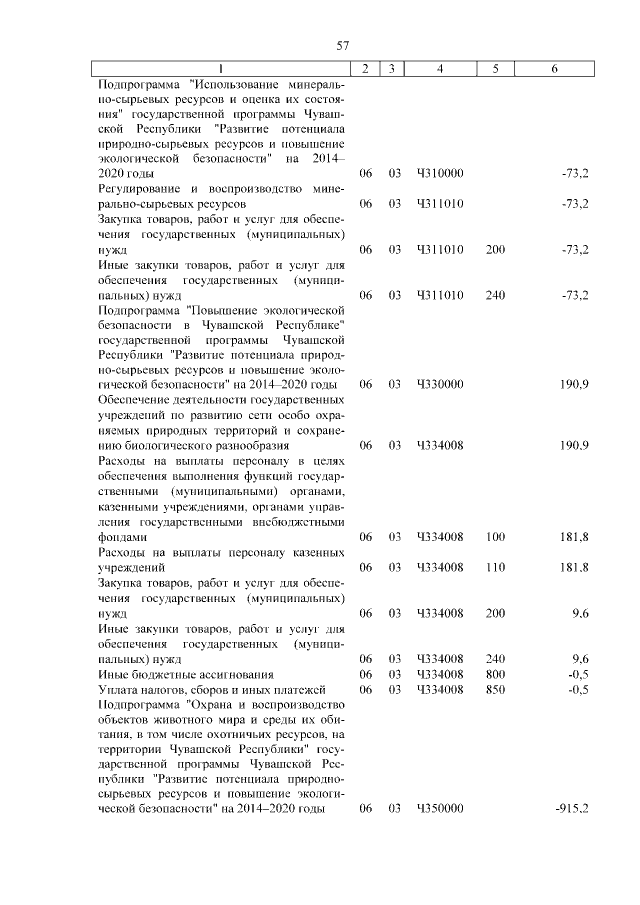 57

| 1 | 2 | 3 | 4 | 5 | 6 |
|---|---|---|---|---|---|
| Подпрограмма "Использование минерально-сырьевых ресурсов и оценка их состояния" государственной программы Чувашской Республики "Развитие потенциала природно-сырьевых ресурсов и повышение экологической безопасности" на 2014–2020 годы | 06 | 03 | Ч310000 | | -73,2 |
| Регулирование и воспроизводство минерально-сырьевых ресурсов | 06 | 03 | Ч311010 | | -73,2 |
| Закупка товаров, работ и услуг для обеспечения государственных (муниципальных) нужд | 06 | 03 | Ч311010 | 200 | -73,2 |
| Иные закупки товаров, работ и услуг для обеспечения государственных (муниципальных) нужд | 06 | 03 | Ч311010 | 240 | -73,2 |
| Подпрограмма "Повышение экологической безопасности в Чувашской Республике" государственной программы Чувашской Республики "Развитие потенциала природно-сырьевых ресурсов и повышение экологической безопасности" на 2014–2020 годы | 06 | 03 | Ч330000 | | 190,9 |
| Обеспечение деятельности государственных учреждений по развитию сети особо охраняемых природных территорий и сохранению биологического разнообразия | 06 | 03 | Ч334008 | | 190,9 |
| Расходы на выплаты персоналу в целях обеспечения выполнения функций государственными (муниципальными) органами, казенными учреждениями, органами управления государственными внебюджетными фондами | 06 | 03 | Ч334008 | 100 | 181,8 |
| Расходы на выплаты персоналу казенных учреждений | 06 | 03 | Ч334008 | 110 | 181,8 |
| Закупка товаров, работ и услуг для обеспечения государственных (муниципальных) нужд | 06 | 03 | Ч334008 | 200 | 9,6 |
| Иные закупки товаров, работ и услуг для обеспечения государственных (муниципальных) нужд | 06 | 03 | Ч334008 | 240 | 9,6 |
| Иные бюджетные ассигнования | 06 | 03 | Ч334008 | 800 | -0,5 |
| Уплата налогов, сборов и иных платежей | 06 | 03 | Ч334008 | 850 | -0,5 |
| Подпрограмма "Охрана и воспроизводство объектов животного мира и среды их обитания, в том числе охотничьих ресурсов, на территории Чувашской Республики" государственной программы Чувашской Республики "Развитие потенциала природно-сырьевых ресурсов и повышение экологической безопасности" на 2014–2020 годы | 06 | 03 | Ч350000 | | -915,2 |